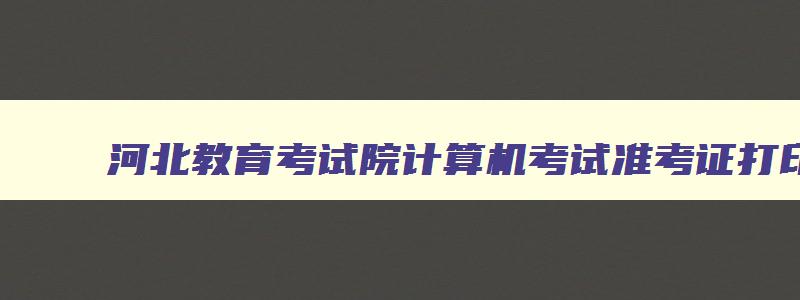 河北教育考试院计算机考试准考证打印